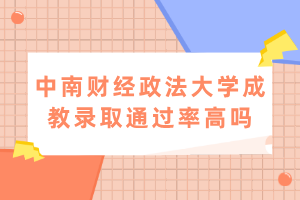 中南财经政法大学成教录取通过率高吗